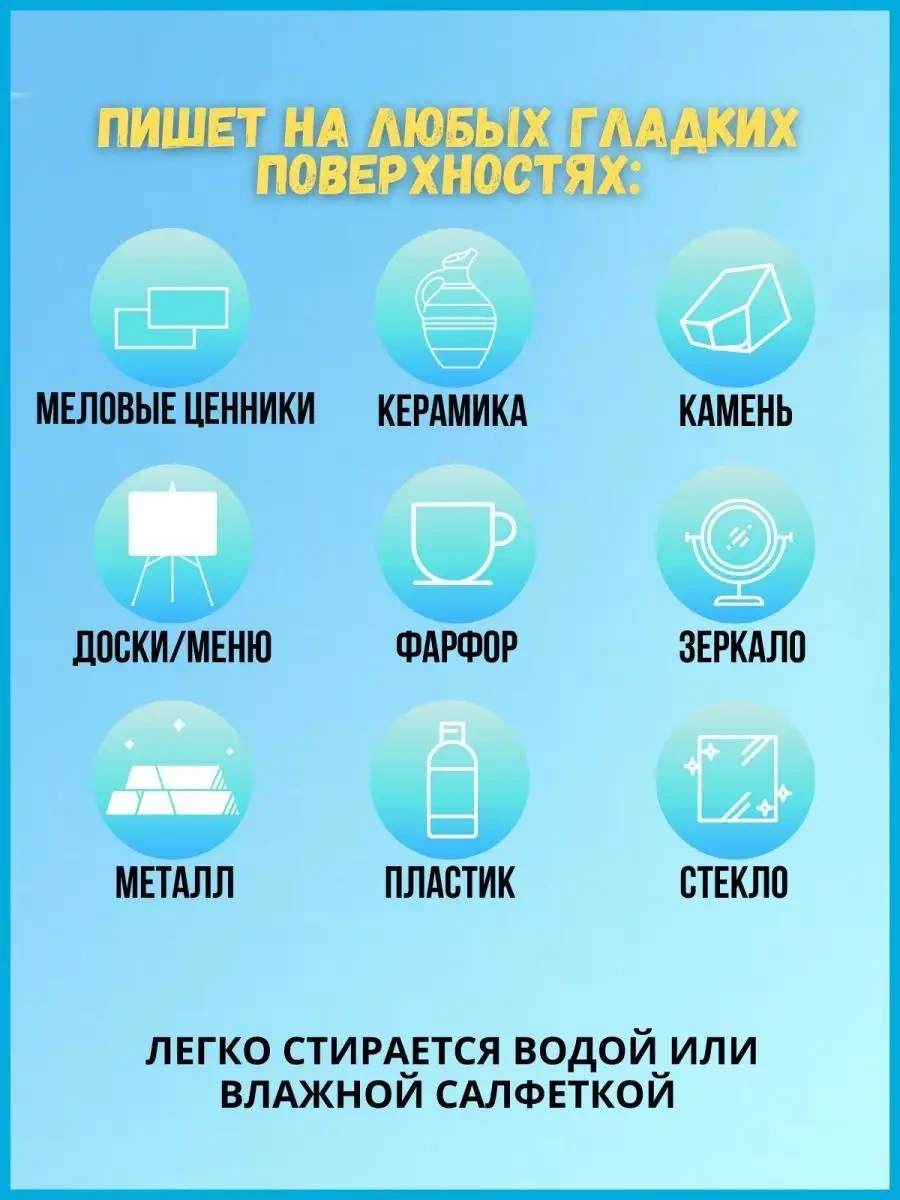 ПИШЕТ НА ЛЮБЫХ ГЛАДКИХ ПОВЕРХНОСТЯХ:

МЕЛОВЫЕ ЦЕННИКИ

КЕРАМИКА

КАМЕНЬ

ДОСКИ/МЕНЮ

ФАРФОР

ЗЕРКАЛО

МЕТАЛЛ

ПЛАСТИК

СТЕКЛО

ЛЕГКО СТИРАЕТСЯ ВОДОЙ ИЛИ ВЛАЖНОЙ САЛФЕТКОЙ